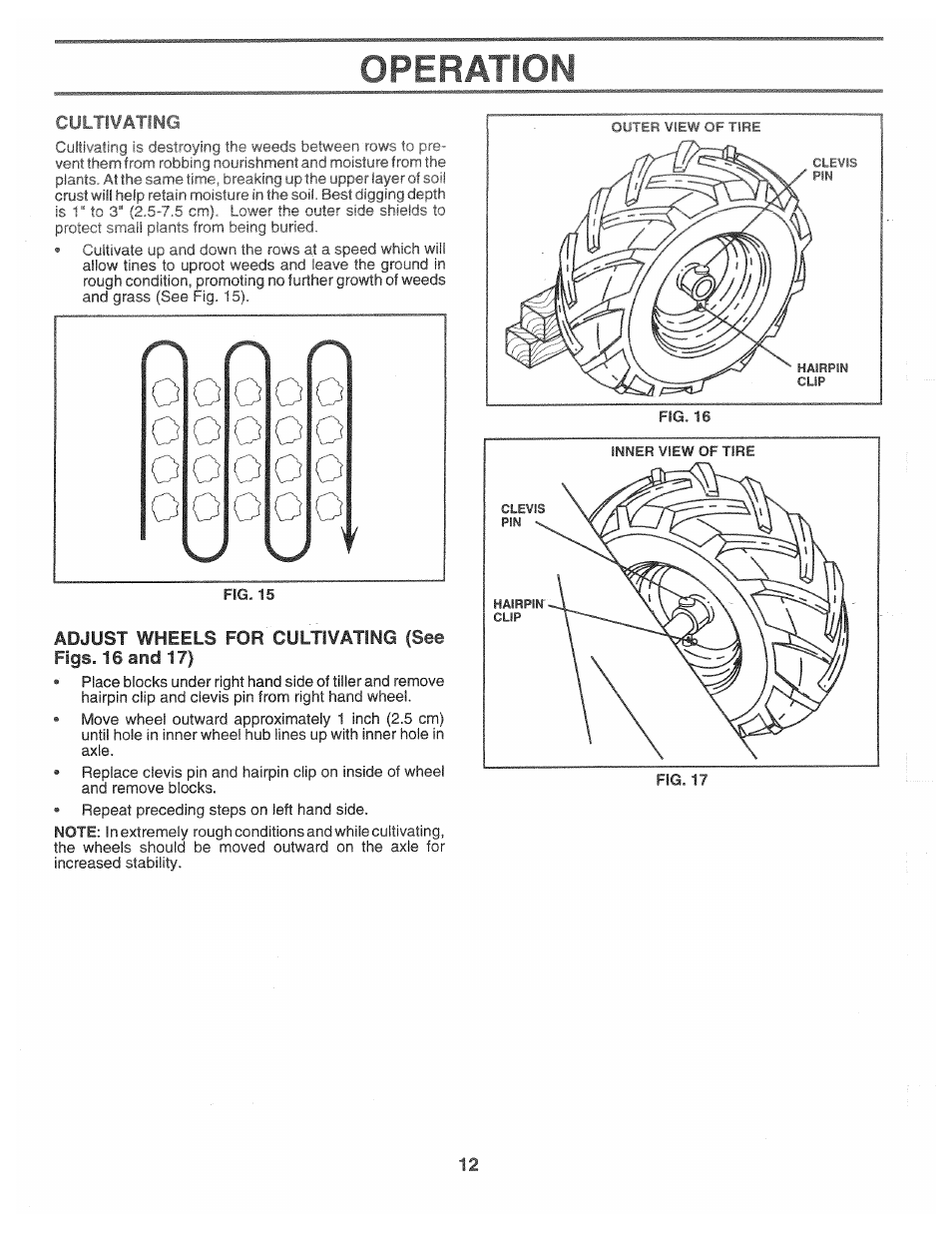 OPERATION

CULTIVATING

Cultivating is destroying the weeds between rows to prevent them from robbing nourishment and moisture from the plants. At the same time, breaking up the upper layer of soil crust will help retain moisture in the soil. Best digging depth is 1" to 3" (2.5-7.5 cm). Lower the outer side shields to protect small plants from being buried.

• Cultivate up and down the rows at a speed which will allow tines to uproot weeds and leave the ground in rough condition, promoting no further growth of weeds and grass (See Fig. 15).

FIG. 15

ADJUST WHEELS FOR CULTIVATING (See Figs. 16 and 17)

• Place blocks under right hand side of tiller and remove hairpin clip and clevis pin from right hand wheel.

• Move wheel outward approximately 1 inch (2.5 cm) until hole in inner wheel hub lines up with inner hole in axle.

• Replace clevis pin and hairpin clip on inside of wheel and remove blocks.

• Repeat preceding steps on left hand side.

NOTE: In extremely rough conditions and while cultivating, the wheels should be moved outward on the axle for increased stability.

OUTER VIEW OF TIRE

CLEVIS PIN

HAIRPIN CLIP

FIG. 16

INNER VIEW OF TIRE

CLEVIS PIN

HAIRPIN CLIP

FIG. 17

12